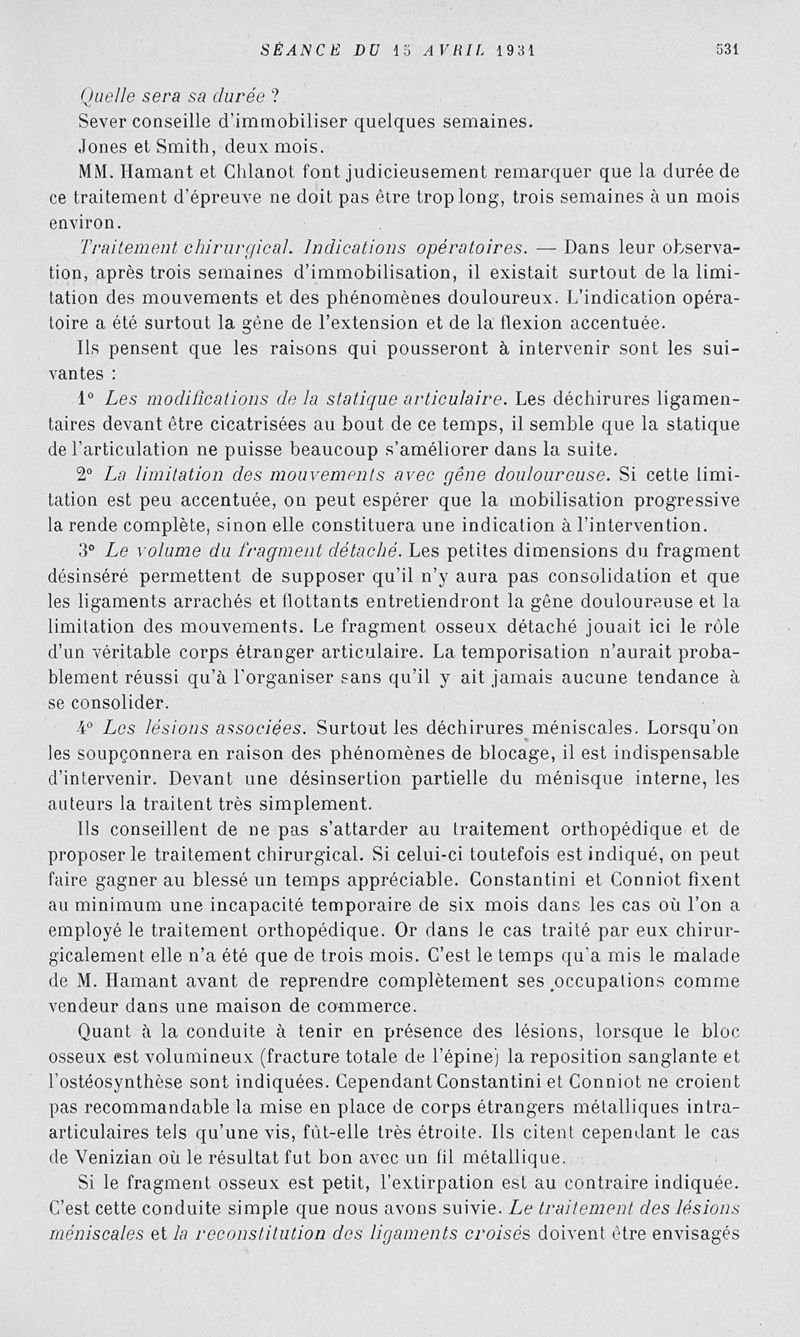 SÉANCE DU 15 AVRIL 1931 531

Quelle sera sa durée ?

Sever conseille d'immobiliser quelques semaines.

Jones et Smith, deux mois.

MM. Hamant et Chlanot font judicieusement remarquer que la durée de ce traitement d'épreuve ne doit pas être trop long, trois semaines à un mois environ.

Traitement chirurgical. Indications opératoires. — Dans leur observation, après trois semaines d'immobilisation, il existait surtout de la limitation des mouvements et des phénomènes douloureux. L'indication opératoire a été surtout la gêne de l'extension et de la flexion accentuée.

Ils pensent que les raisons qui pousseront à intervenir sont les suivantes :

1° Les modifications de la statique articulaire. Les déchirures ligamentaires devant être cicatrisées au bout de ce temps, il semble que la statique de l'articulation ne puisse beaucoup s'améliorer dans la suite.

2° La limitation des mouvements avec gêne douloureuse. Si cette limitation est peu accentuée, on peut espérer que la mobilisation progressive la rende complète, sinon elle constituera une indication à l'intervention.

3° Le volume du fragment détaché. Les petites dimensions du fragment désinséré permettent de supposer qu'il n'y aura pas consolidation et que les ligaments arrachés et flottants entretiendront la gêne douloureuse et la limitation des mouvements. Le fragment osseux détaché jouait ici le rôle d'un véritable corps étranger articulaire. La temporisation n'aurait probablement réussi qu'à l'organiser sans qu'il y ait jamais aucune tendance à se consolider.

4° Les lésions associées. Surtout les déchirures méniscales. Lorsqu'on les soupçonnera en raison des phénomènes de blocage, il est indispensable d'intervenir. Devant une désinsertion partielle du ménisque interne, les auteurs la traitent très simplement.

Ils conseillent de ne pas s'attarder au traitement orthopédique et de proposer le traitement chirurgical. Si celui-ci toutefois est indiqué, on peut faire gagner au blessé un temps appréciable. Constantini et Conniot fixent au minimum une incapacité temporaire de six mois dans les cas où l'on a employé le traitement orthopédique. Or dans le cas traité par eux chirurgicalement elle n'a été que de trois mois. C'est le temps qu'a mis le malade de M. Hamant avant de reprendre complètement ses occupations comme vendeur dans une maison de commerce.

Quant à la conduite à tenir en présence des lésions, lorsque le bloc osseux est volumineux (fracture totale de l'épine) la reposition sanglante et l'ostéosynthèse sont indiquées. Cependant Constantini et Conniot ne croient pas recommandable la mise en place de corps étrangers métalliques intra-articulaires tels qu'une vis, fût-elle très étroite. Ils citent cependant le cas de Venizian où le résultat fut bon avec un fil métallique.

Si le fragment osseux est petit, l'extirpation est au contraire indiquée. C'est cette conduite simple que nous avons suivie. Le traitement des lésions méniscales et la reconstitution des ligaments croisés doivent être envisagés